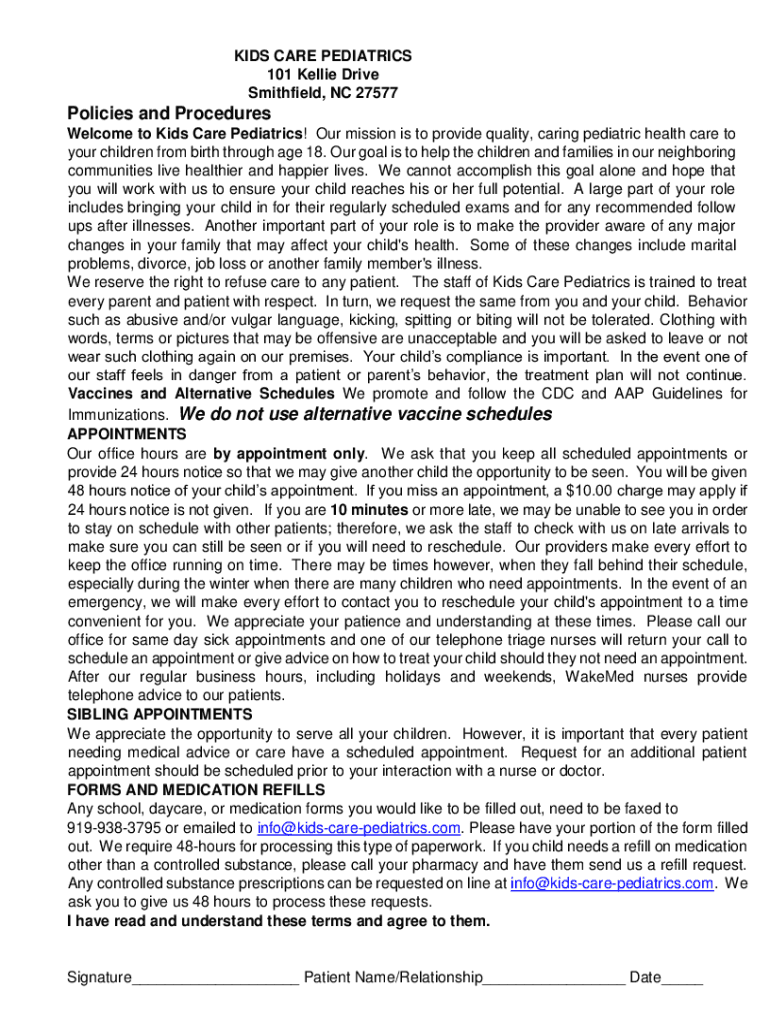 KIDS CARE PEDIATRICS
101 Kellie Drive
Smithfield, NC 27577

Policies and Procedures

Welcome to Kids Care Pediatrics! Our mission is to provide quality, caring pediatric health care to your children from birth through age 18. Our goal is to help the children and families in our neighboring communities live healthier and happier lives. We cannot accomplish this goal alone and hope that you will work with us to ensure your child reaches his or her full potential. A large part of your role includes bringing your child in for their regularly scheduled exams and for any recommended follow ups after illnesses. Another important part of your role is to make the provider aware of any major changes in your family that may affect your child's health. Some of these changes include marital problems, divorce, job loss or another family member's illness.
We reserve the right to refuse care to any patient. The staff of Kids Care Pediatrics is trained to treat every parent and patient with respect. In turn, we request the same from you and your child. Behavior such as abusive and/or vulgar language, kicking, spitting or biting will not be tolerated. Clothing with words, terms or pictures that may be offensive are unacceptable and you will be asked to leave or not wear such clothing again on our premises. Your child's compliance is important. In the event one of our staff feels in danger from a patient or parent's behavior, the treatment plan will not continue.
Vaccines and Alternative Schedules We promote and follow the CDC and AAP Guidelines for Immunizations. We do not use alternative vaccine schedules

APPOINTMENTS
Our office hours are by appointment only. We ask that you keep all scheduled appointments or provide 24 hours notice so that we may give another child the opportunity to be seen. You will be given 48 hours notice of your child's appointment. If you miss an appointment, a $10.00 charge may apply if 24 hours notice is not given. If you are 10 minutes or more late, we may be unable to see you in order to stay on schedule with other patients; therefore, we ask the staff to check with us on late arrivals to make sure you can still be seen or if you will need to reschedule. Our providers make every effort to keep the office running on time. There may be times however, when they fall behind their schedule, especially during the winter when there are many children who need appointments. In the event of an emergency, we will make every effort to contact you to reschedule your child's appointment to a time convenient for you. We appreciate your patience and understanding at these times. Please call our office for same day sick appointments and one of our telephone triage nurses will return your call to schedule an appointment or give advice on how to treat your child should they not need an appointment. After our regular business hours, including holidays and weekends, WakeMed nurses provide telephone advice to our patients.

SIBLING APPOINTMENTS
We appreciate the opportunity to serve all your children. However, it is important that every patient needing medical advice or care have a scheduled appointment. Request for an additional patient appointment should be scheduled prior to your interaction with a nurse or doctor.

FORMS AND MEDICATION REFILLS
Any school, daycare, or medication forms you would like to be filled out, need to be faxed to 919-938-3795 or emailed to info@kids-care-pediatrics.com. Please have your portion of the form filled out. We require 48-hours for processing this type of paperwork. If you child needs a refill on medication other than a controlled substance, please call your pharmacy and have them send us a refill request. Any controlled substance prescriptions can be requested on line at info@kids-care-pediatrics.com. We ask you to give us 48 hours to process these requests.
I have read and understand these terms and agree to them.

Signature____________________ Patient Name/Relationship_________________ Date_____